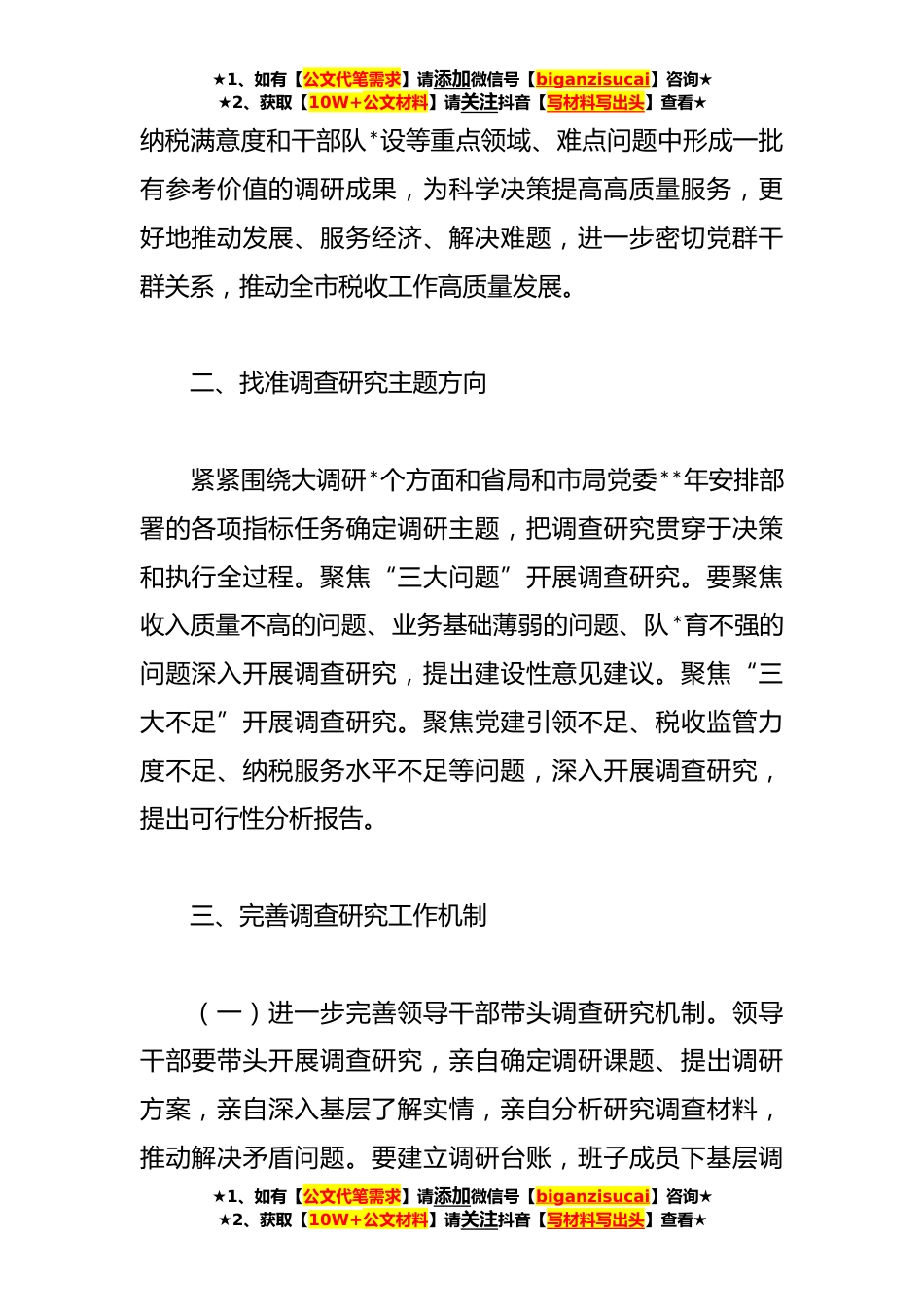 ★1、如有【公文代笔需求】请添加微信号【biganzisucai】咨询★
★2、获取【10W+公文材料】请关注抖音【写材料写出头】查看★

纳税满意度和干部队*设等重点领域、难点问题中形成一批有参考价值的调研成果，为科学决策提高高质量服务，更好地推动发展、服务经济、解决难题，进一步密切党群干群关系，推动全市税收工作高质量发展。

二、找准调查研究主题方向

紧紧围绕大调研*个方面和省局和市局党委**年安排部署的各项指标任务确定调研主题，把调查研究贯穿于决策和执行全过程。聚焦“三大问题”开展调查研究。要聚焦收入质量不高的问题、业务基础薄弱的问题、队*育不强的问题深入开展调查研究，提出建设性意见建议。聚焦“三大不足”开展调查研究。聚焦党建引领不足、税收监管力度不足、纳税服务水平不足等问题，深入开展调查研究，提出可行性分析报告。

三、完善调查研究工作机制

（一）进一步完善领导干部带头调查研究机制。领导干部要带头开展调查研究，亲自确定调研课题、提出调研方案，亲自深入基层了解实情，亲自分析研究调查材料，推动解决矛盾问题。要建立调研台账，班子成员下基层调

★1、如有【公文代笔需求】请添加微信号【biganzisucai】咨询★
★2、获取【10W+公文材料】请关注抖音【写材料写出头】查看★